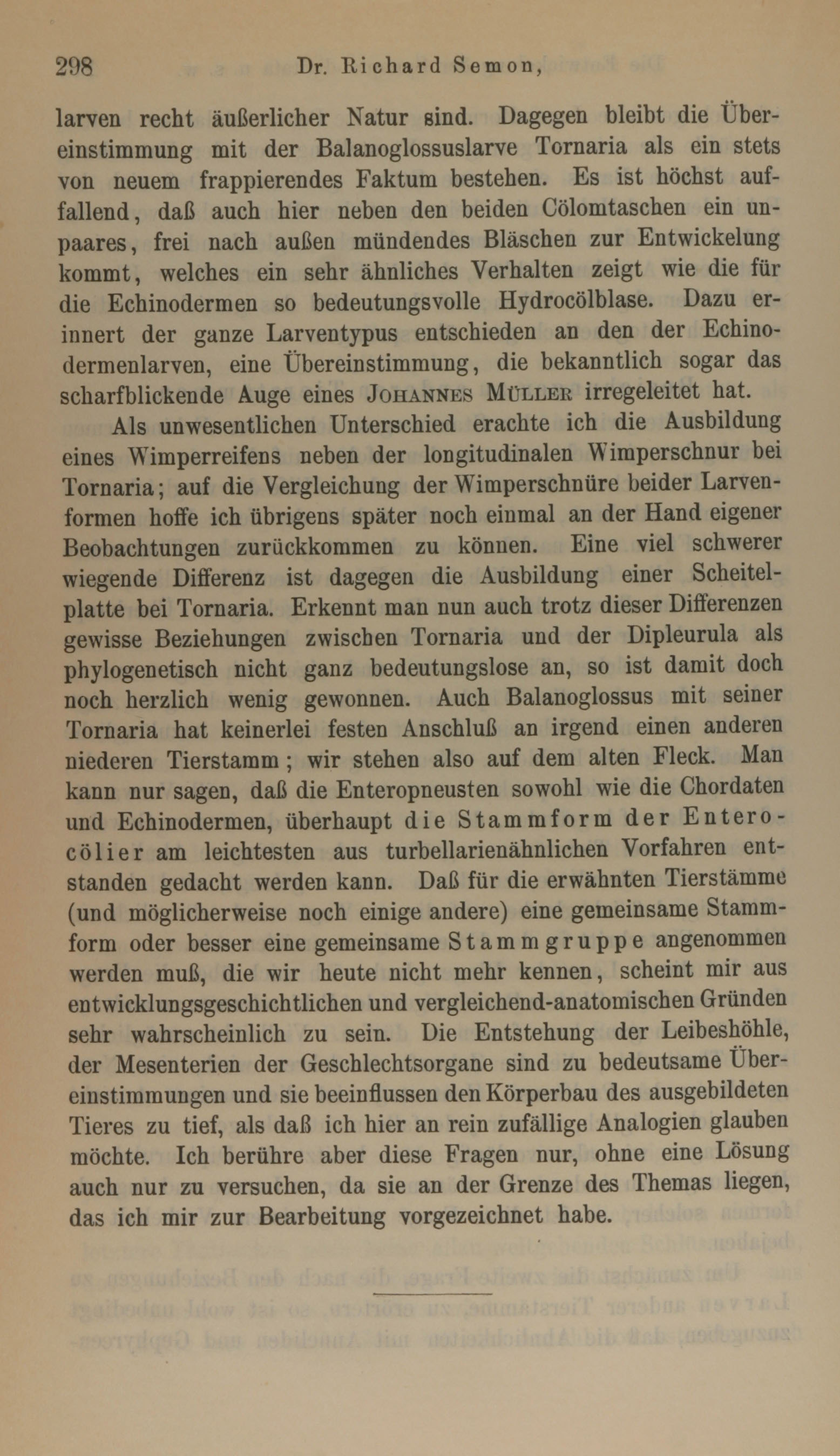 298 Dr. Richard Semon,

larven recht äußerlicher Natur sind. Dagegen bleibt die Übereinstimmung mit der Balanoglossuslarve Tornaria als ein stets von neuem frappierendes Faktum bestehen. Es ist höchst auffallend, daß auch hier neben den beiden Cölomtaschen ein unpaares, frei nach außen mündendes Bläschen zur Entwickelung kommt, welches ein sehr ähnliches Verhalten zeigt wie die für die Echinodermen so bedeutungsvolle Hydrocölblase. Dazu erinnert der ganze Larventypus entschieden an den der Echinodermenlarven, eine Übereinstimmung, die bekanntlich sogar das scharfblickende Auge eines Johannes Müller irregeleitet hat.

Als unwesentlichen Unterschied erachte ich die Ausbildung eines Wimperreifens neben der longitudinalen Wimperschnur bei Tornaria; auf die Vergleichung der Wimperschnüre beider Larvenformen hoffe ich übrigens später noch einmal an der Hand eigener Beobachtungen zurückkommen zu können. Eine viel schwerer wiegende Differenz ist dagegen die Ausbildung einer Scheitelplatte bei Tornaria. Erkennt man nun auch trotz dieser Differenzen gewisse Beziehungen zwischen Tornaria und der Dipleurula als phylogenetisch nicht ganz bedeutungslose an, so ist damit doch noch herzlich wenig gewonnen. Auch Balanoglossus mit seiner Tornaria hat keinerlei festen Anschluß an irgend einen anderen niederen Tierstamm; wir stehen also auf dem alten Fleck. Man kann nur sagen, daß die Enteropneusten sowohl wie die Chordaten und Echinodermen, überhaupt die Stammform der Enterocölier am leichtesten aus turbellarienähnlichen Vorfahren entstanden gedacht werden kann. Daß für die erwähnten Tierstämme (und möglicherweise noch einige andere) eine gemeinsame Stammform oder besser eine gemeinsame Stammgruppe angenommen werden muß, die wir heute nicht mehr kennen, scheint mir aus entwicklungsgeschichtlichen und vergleichend-anatomischen Gründen sehr wahrscheinlich zu sein. Die Entstehung der Leibeshöhle, der Mesenterien der Geschlechtsorgane sind zu bedeutsame Übereinstimmungen und sie beeinflussen den Körperbau des ausgebildeten Tieres zu tief, als daß ich hier an rein zufällige Analogien glauben möchte. Ich berühre aber diese Fragen nur, ohne eine Lösung auch nur zu versuchen, da sie an der Grenze des Themas liegen, das ich mir zur Bearbeitung vorgezeichnet habe.